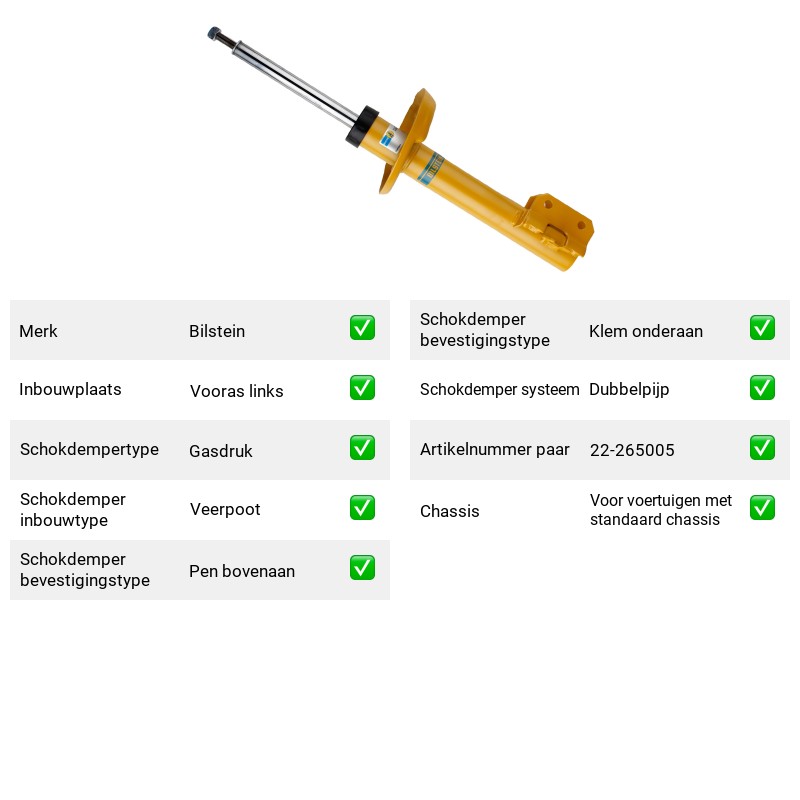 Merk
Bilstein
☑

Inbouwplaats
Vooras links
☑

Schokdempertype
Gasdruk
☑

Schokdemper inbouwtype
Veerpoot
☑

Schokdemper bevestigingstype
Pen bovenaan
☑

Schokdemper bevestigingstype
Klem onderaan
☑

Schokdemper systeem
Dubbelpijp
☑

Artikelnummer paar
22-265005
☑

Chassis
Voor voertuigen met standaard chassis
☑